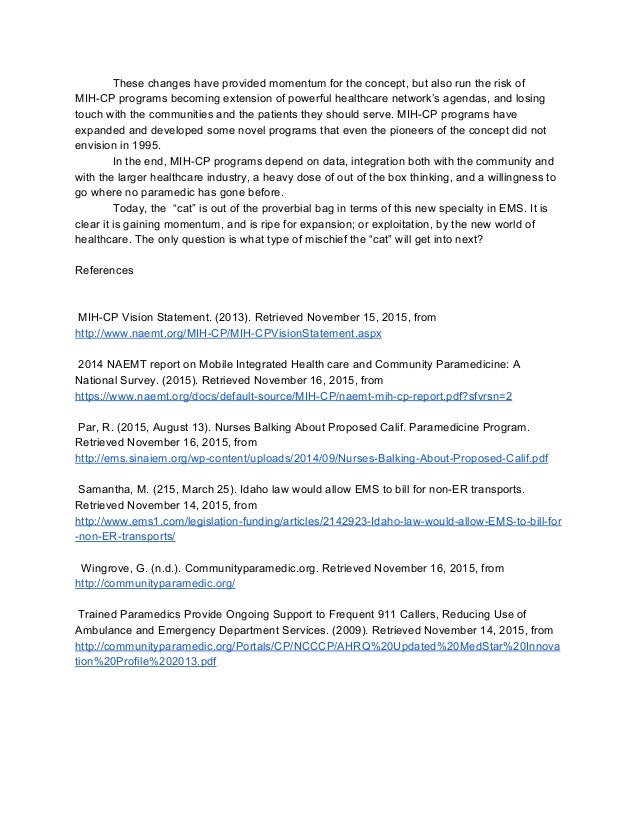 These changes have provided momentum for the concept, but also run the risk of MIH-CP programs becoming extension of powerful healthcare network's agendas, and losing touch with the communities and the patients they should serve. MIH-CP programs have expanded and developed some novel programs that even the pioneers of the concept did not envision in 1995.

In the end, MIH-CP programs depend on data, integration both with the community and with the larger healthcare industry, a heavy dose of out of the box thinking, and a willingness to go where no paramedic has gone before.

Today, the "cat" is out of the proverbial bag in terms of this new specialty in EMS. It is clear it is gaining momentum, and is ripe for expansion; or exploitation, by the new world of healthcare. The only question is what type of mischief the "cat" will get into next?

References

MIH-CP Vision Statement. (2013). Retrieved November 15, 2015, from http://www.naemt.org/MIH-CP/MIH-CPVisionStatement.aspx

2014 NAEMT report on Mobile Integrated Health care and Community Paramedicine: A National Survey. (2015). Retrieved November 16, 2015, from https://www.naemt.org/docs/default-source/MIH-CP/naemt-mih-cp-report.pdf?sfvrsn=2

Par, R. (2015, August 13). Nurses Balking About Proposed Calif. Paramedicine Program. Retrieved November 16, 2015, from http://ems.sinaiem.org/wp-content/uploads/2014/09/Nurses-Balking-About-Proposed-Calif.pdf

Samantha, M. (215, March 25). Idaho law would allow EMS to bill for non-ER transports. Retrieved November 14, 2015, from http://www.ems1.com/legislation-funding/articles/2142923-Idaho-law-would-allow-EMS-to-bill-for-non-ER-transports/

Wingrove, G. (n.d.). Communityparamedic.org. Retrieved November 16, 2015, from http://communityparamedic.org/

Trained Paramedics Provide Ongoing Support to Frequent 911 Callers, Reducing Use of Ambulance and Emergency Department Services. (2009). Retrieved November 14, 2015, from http://communityparamedic.org/Portals/CP/NCCCP/AHRQ%20Updated%20MedStar%20Innovation%20Profile%202013.pdf